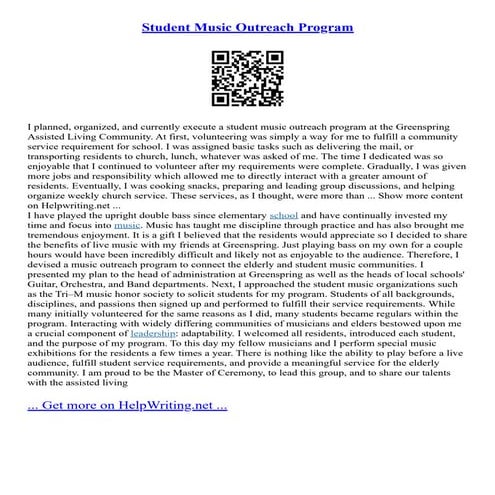 Student Music Outreach Program

I planned, organized, and currently execute a student music outreach program at the Greenspring Assisted Living Community. At first, volunteering was simply a way for me to fulfill a community service requirement for school. I was assigned basic tasks such as delivering the mail, or transporting residents to church, lunch, whatever was asked of me. The time I dedicated was so enjoyable that I continued to volunteer after my requirements were complete. Gradually, I was given more jobs and responsibility which allowed me to directly interact with a greater amount of residents. Eventually, I was cooking snacks, preparing and leading group discussions, and helping organize weekly church service. These services, as I thought, were more than ... Show more content on Helpwriting.net ...
I have played the upright double bass since elementary school and have continually invested my time and focus into music. Music has taught me discipline through practice and has also brought me tremendous enjoyment. It is a gift I believed that the residents would appreciate so I decided to share the benefits of live music with my friends at Greenspring. Just playing bass on my own for a couple hours would have been incredibly difficult and likely not as enjoyable to the audience. Therefore, I devised a music outreach program to connect the elderly and student music communities. I presented my plan to the head of administration at Greenspring as well as the heads of local schools' Guitar, Orchestra, and Band departments. Next, I approached the student music organizations such as the Tri–M music honor society to solicit students for my program. Students of all backgrounds, disciplines, and passions then signed up and performed to fulfill their service requirements. While many initially volunteered for the same reasons as I did, many students became regulars within the program. Interacting with widely differing communities of musicians and elders bestowed upon me a crucial component of leadership: adaptability. I welcomed all residents, introduced each student, and the purpose of my program. To this day my fellow musicians and I perform special music exhibitions for the residents a few times a year. There is nothing like the ability to play before a live audience, fulfill student service requirements, and provide a meaningful service for the elderly community. I am proud to be the Master of Ceremony, to lead this group, and to share our talents with the assisted living

... Get more on HelpWriting.net ...